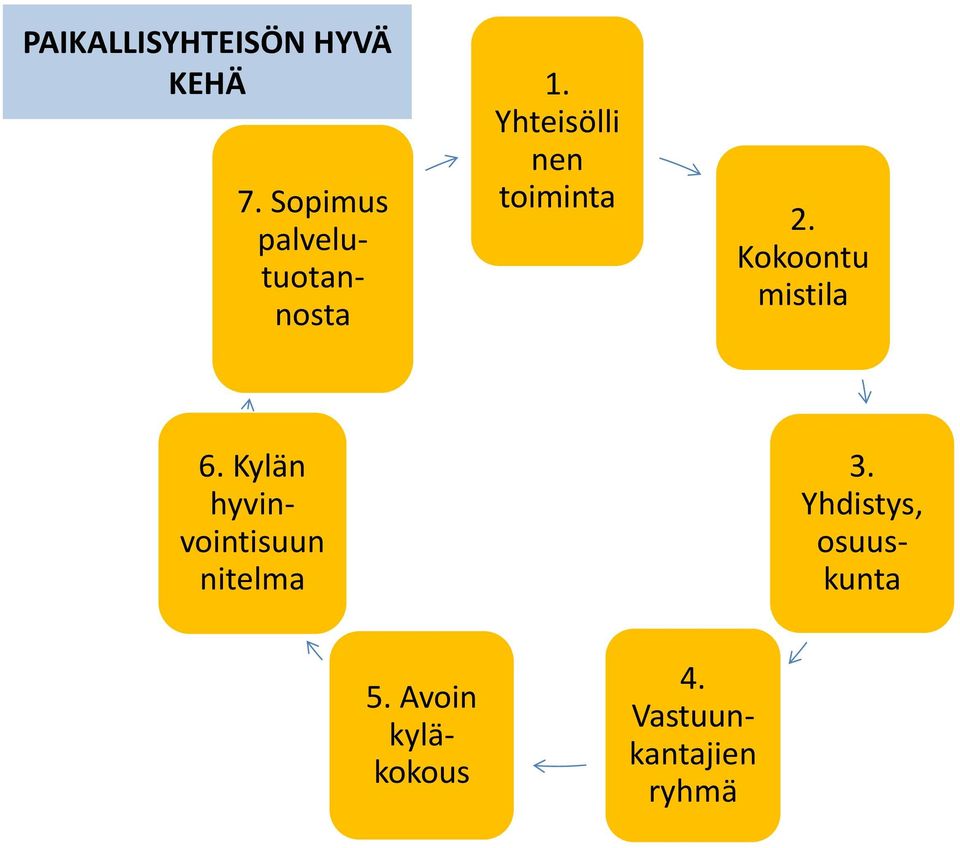 PAIKALLISYHTEISÖN HYVÄ KEHÄ

1. Yhteisöllinen toiminta

2. Kokoontumistila

3. Yhdistys, osuuskunta

4. Vastuunkantajien ryhmä

5. Avoin kyläkokous

6. Kylän hyvinvointisuunnitelma

7. Sopimus palvelutuotannosta